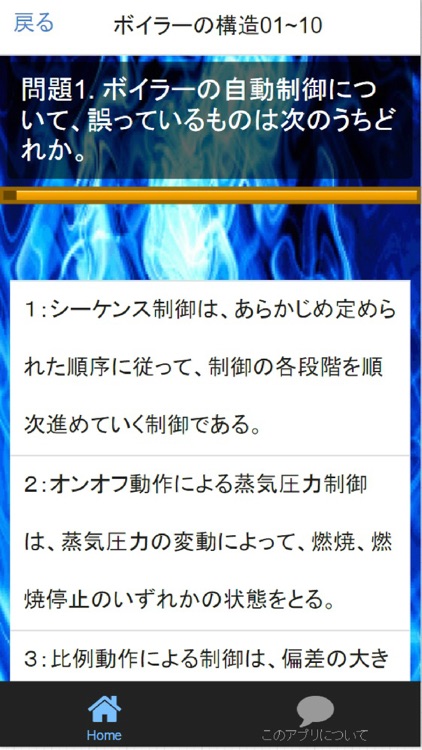 戻る　ボイラーの構造01~10

問題1. ボイラーの自動制御について、誤っているものは次のうちどれか。

1：シーケンス制御は、あらかじめ定められた順序に従って、制御の各段階を順次進めていく制御である。

2：オンオフ動作による蒸気圧力制御は、蒸気圧力の変動によって、燃焼、燃焼停止のいずれかの状態をとる。

3：比例動作による制御は、偏差の大き

Home　このアプリについて